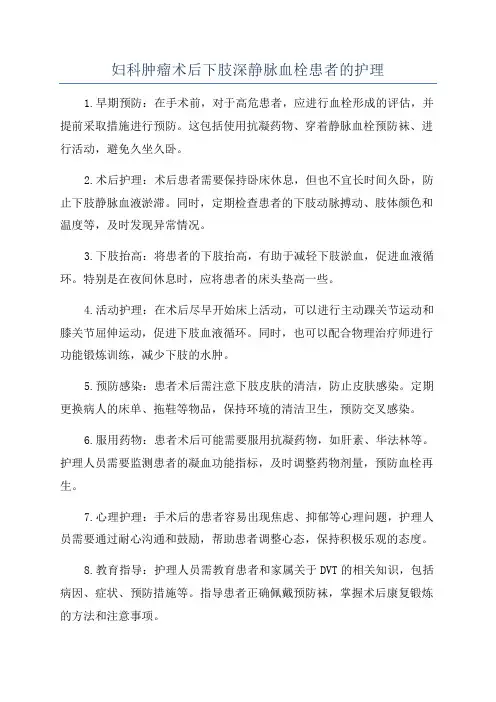 妇科肿瘤术后下肢深静脉血栓患者的护理

1.早期预防：在手术前，对于高危患者，应进行血栓形成的评估，并提前采取措施进行预防。这包括使用抗凝药物、穿着静脉血栓预防袜、进行活动，避免久坐久卧。

2.术后护理：术后患者需要保持卧床休息，但也不宜长时间久卧，防止下肢静脉血液淤滞。同时，定期检查患者的下肢动脉搏动、肢体颜色和温度等，及时发现异常情况。

3.下肢抬高：将患者的下肢抬高，有助于减轻下肢淤血，促进血液循环。特别是在夜间休息时，应将患者的床头垫高一些。

4.活动护理：在术后尽早开始床上活动，可以进行主动踝关节运动和膝关节屈伸运动，促进下肢血液循环。同时，也可以配合物理治疗师进行功能锻炼训练，减少下肢的水肿。

5.预防感染：患者术后需注意下肢皮肤的清洁，防止皮肤感染。定期更换病人的床单、拖鞋等物品，保持环境的清洁卫生，预防交叉感染。

6.服用药物：患者术后可能需要服用抗凝药物，如肝素、华法林等。护理人员需要监测患者的凝血功能指标，及时调整药物剂量，预防血栓再生。

7.心理护理：手术后的患者容易出现焦虑、抑郁等心理问题，护理人员需要通过耐心沟通和鼓励，帮助患者调整心态，保持积极乐观的态度。

8.教育指导：护理人员需教育患者和家属关于DVT的相关知识，包括病因、症状、预防措施等。指导患者正确佩戴预防袜，掌握术后康复锻炼的方法和注意事项。